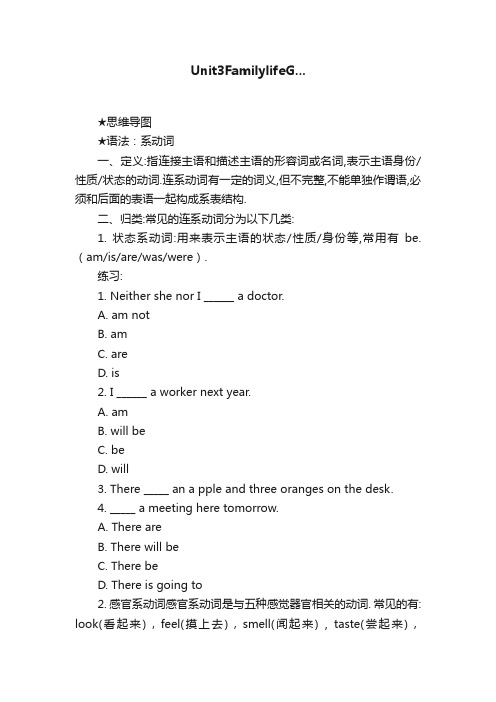 Unit3FamilylifeG...

★思维导图

★语法：系动词

一、定义:指连接主语和描述主语的形容词或名词,表示主语身份/性质/状态的动词.连系动词有一定的词义,但不完整,不能单独作谓语,必须和后面的表语一起构成系表结构.

二、归类:常见的连系动词分为以下几类:

1. 状态系动词:用来表示主语的状态/性质/身份等,常用有 be.（am/is/are/was/were）.

练习:

1. Neither she nor I ______ a doctor.

A. am not

B. am

C. are

D. is

2. I ______ a worker next year.

A. am

B. will be

C. be

D. will

3. There _____ an a pple and three oranges on the desk.

4. _____ a meeting here tomorrow.

A. There are

B. There will be

C. There be

D. There is going to

2. 感官系动词感官系动词是与五种感觉器官相关的动词. 常见的有: look(看起来)，feel(摸上去)，smell(闻起来)，taste(尝起来)，